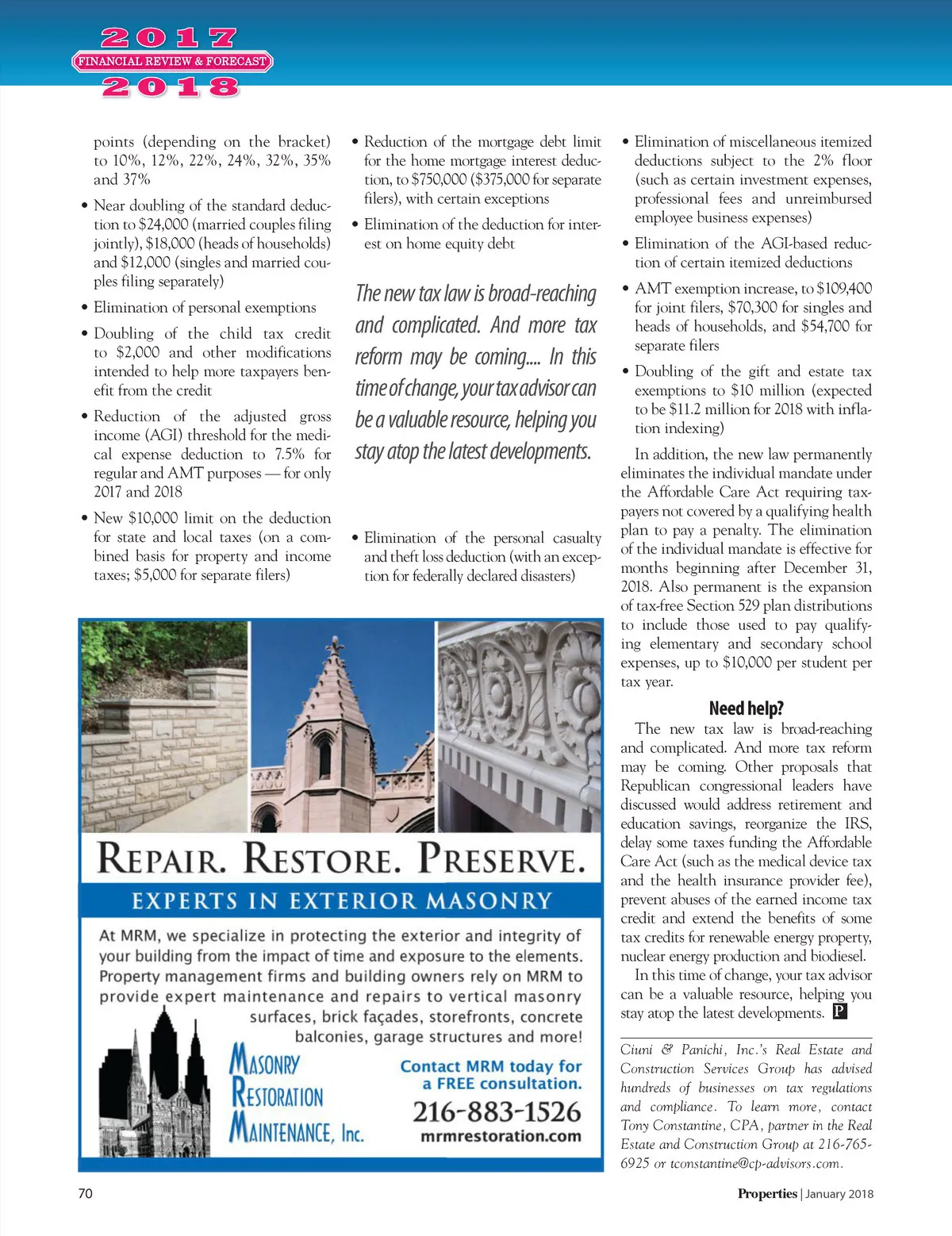 2017
FINANCIAL REVIEW & FORECAST
2018

points (depending on the bracket) to 10%, 12%, 22%, 24%, 32%, 35% and 37%

• Near doubling of the standard deduction to $24,000 (married couples filing jointly), $18,000 (heads of households) and $12,000 (singles and married couples filing separately)

• Elimination of personal exemptions

• Doubling of the child tax credit to $2,000 and other modifications intended to help more taxpayers benefit from the credit

• Reduction of the adjusted gross income (AGI) threshold for the medical expense deduction to 7.5% for regular and AMT purposes — for only 2017 and 2018

• New $10,000 limit on the deduction for state and local taxes (on a combined basis for property and income taxes; $5,000 for separate filers)

• Reduction of the mortgage debt limit for the home mortgage interest deduction, to $750,000 ($375,000 for separate filers), with certain exceptions

• Elimination of the deduction for interest on home equity debt

The new tax law is broad-reaching and complicated. And more tax reform may be coming.... In this time of change, your tax advisor can be a valuable resource, helping you stay atop the latest developments.

• Elimination of the personal casualty and theft loss deduction (with an exception for federally declared disasters)

• Elimination of miscellaneous itemized deductions subject to the 2% floor (such as certain investment expenses, professional fees and unreimbursed employee business expenses)

• Elimination of the AGI-based reduction of certain itemized deductions

• AMT exemption increase, to $109,400 for joint filers, $70,300 for singles and heads of households, and $54,700 for separate filers

• Doubling of the gift and estate tax exemptions to $10 million (expected to be $11.2 million for 2018 with inflation indexing)

In addition, the new law permanently eliminates the individual mandate under the Affordable Care Act requiring taxpayers not covered by a qualifying health plan to pay a penalty. The elimination of the individual mandate is effective for months beginning after December 31, 2018. Also permanent is the expansion of tax-free Section 529 plan distributions to include those used to pay qualifying elementary and secondary school expenses, up to $10,000 per student per tax year.

Need help?

The new tax law is broad-reaching and complicated. And more tax reform may be coming. Other proposals that Republican congressional leaders have discussed would address retirement and education savings, reorganize the IRS, delay some taxes funding the Affordable Care Act (such as the medical device tax and the health insurance provider fee), prevent abuses of the earned income tax credit and extend the benefits of some tax credits for renewable energy property, nuclear energy production and biodiesel.

In this time of change, your tax advisor can be a valuable resource, helping you stay atop the latest developments. P

Ciuni & Panichi, Inc.'s Real Estate and Construction Services Group has advised hundreds of businesses on tax regulations and compliance. To learn more, contact Tony Constantine, CPA, partner in the Real Estate and Construction Group at 216-765-6925 or tconstantine@cp-advisors.com.

REPAIR. RESTORE. PRESERVE.
EXPERTS IN EXTERIOR MASONRY

At MRM, we specialize in protecting the exterior and integrity of your building from the impact of time and exposure to the elements. Property management firms and building owners rely on MRM to provide expert maintenance and repairs to vertical masonry surfaces, brick façades, storefronts, concrete balconies, garage structures and more!

MASONRY RESTORATION MAINTENANCE, Inc.

Contact MRM today for a FREE consultation.
216-883-1526
mrmrestoration.com

70

Properties | January 2018